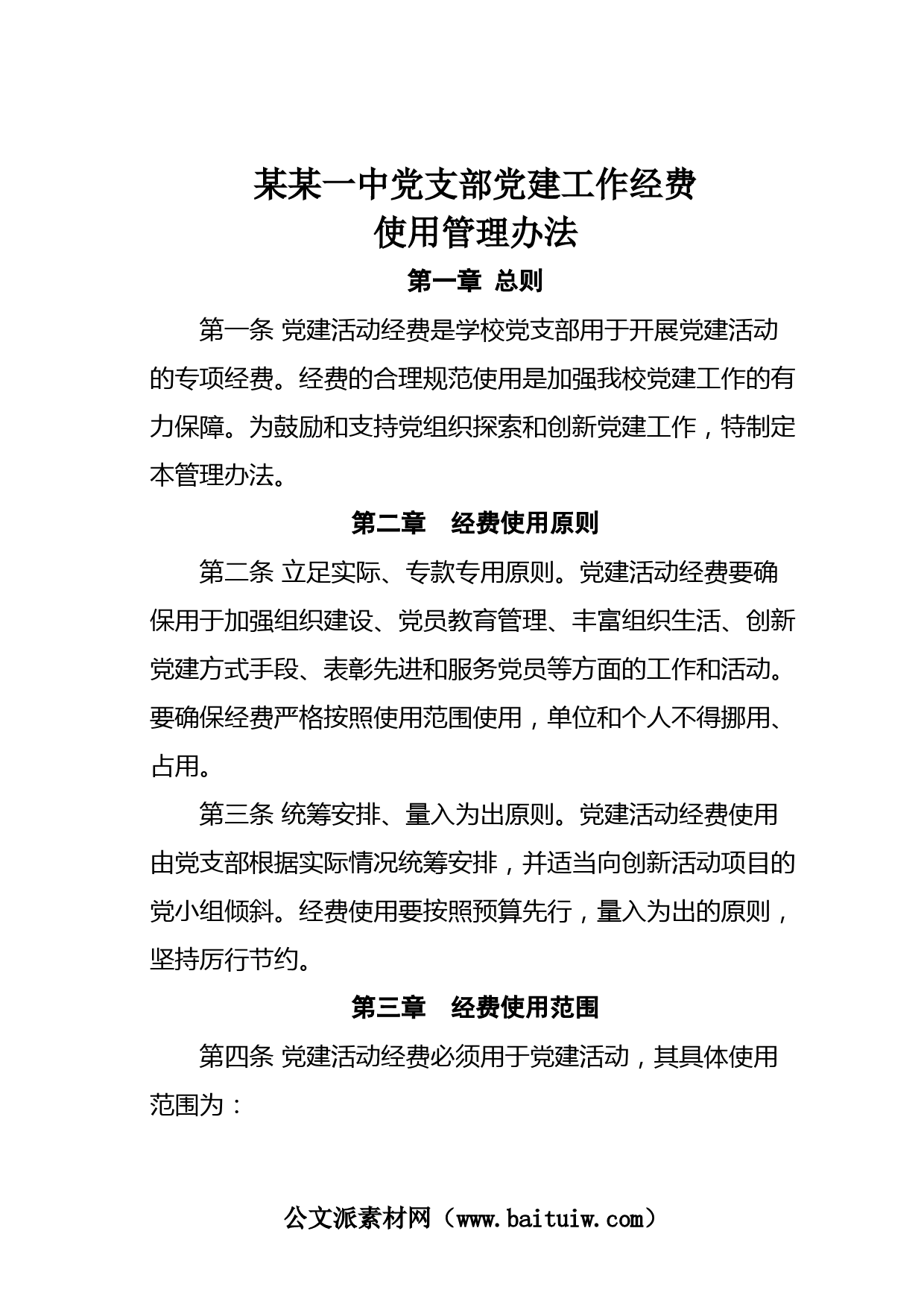 某某一中党支部党建工作经费
使用管理办法

第一章 总则

第一条 党建活动经费是学校党支部用于开展党建活动的专项经费。经费的合理规范使用是加强我校党建工作的有力保障。为鼓励和支持党组织探索和创新党建工作，特制定本管理办法。

第二章 经费使用原则

第二条 立足实际、专款专用原则。党建活动经费要确保用于加强组织建设、党员教育管理、丰富组织生活、创新党建方式手段、表彰先进和服务党员等方面的工作和活动。要确保经费严格按照使用范围使用，单位和个人不得挪用、占用。

第三条 统筹安排、量入为出原则。党建活动经费使用由党支部根据实际情况统筹安排，并适当向创新活动项目的党小组倾斜。经费使用要按照预算先行，量入为出的原则，坚持厉行节约。

第三章 经费使用范围

第四条 党建活动经费必须用于党建活动，其具体使用范围为：

公文派素材网（www.baituiw.com）